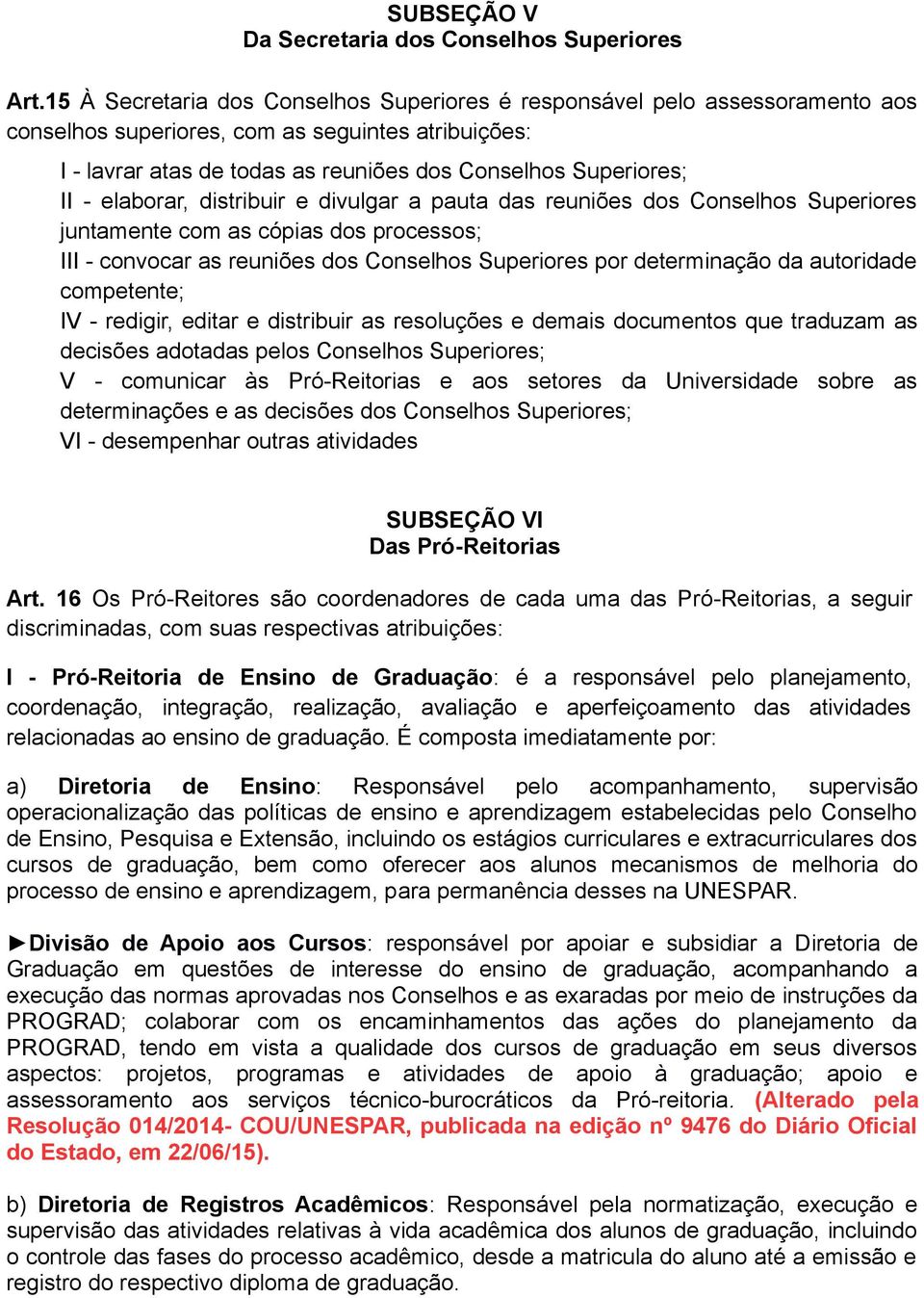 SUBSEÇÃO V
Da Secretaria dos Conselhos Superiores

Art.15 À Secretaria dos Conselhos Superiores é responsável pelo assessoramento aos conselhos superiores, com as seguintes atribuições:

I - lavrar atas de todas as reuniões dos Conselhos Superiores;
II - elaborar, distribuir e divulgar a pauta das reuniões dos Conselhos Superiores juntamente com as cópias dos processos;
III - convocar as reuniões dos Conselhos Superiores por determinação da autoridade competente;
IV - redigir, editar e distribuir as resoluções e demais documentos que traduzam as decisões adotadas pelos Conselhos Superiores;
V - comunicar às Pró-Reitorias e aos setores da Universidade sobre as determinações e as decisões dos Conselhos Superiores;
VI - desempenhar outras atividades

SUBSEÇÃO VI
Das Pró-Reitorias

Art. 16 Os Pró-Reitores são coordenadores de cada uma das Pró-Reitorias, a seguir discriminadas, com suas respectivas atribuições:

I - Pró-Reitoria de Ensino de Graduação: é a responsável pelo planejamento, coordenação, integração, realização, avaliação e aperfeiçoamento das atividades relacionadas ao ensino de graduação. É composta imediatamente por:

a) Diretoria de Ensino: Responsável pelo acompanhamento, supervisão operacionalização das políticas de ensino e aprendizagem estabelecidas pelo Conselho de Ensino, Pesquisa e Extensão, incluindo os estágios curriculares e extracurriculares dos cursos de graduação, bem como oferecer aos alunos mecanismos de melhoria do processo de ensino e aprendizagem, para permanência desses na UNESPAR.

►Divisão de Apoio aos Cursos: responsável por apoiar e subsidiar a Diretoria de Graduação em questões de interesse do ensino de graduação, acompanhando a execução das normas aprovadas nos Conselhos e as exaradas por meio de instruções da PROGRAD; colaborar com os encaminhamentos das ações do planejamento da PROGRAD, tendo em vista a qualidade dos cursos de graduação em seus diversos aspectos: projetos, programas e atividades de apoio à graduação; apoio e assessoramento aos serviços técnico-burocráticos da Pró-reitoria. (Alterado pela Resolução 014/2014- COU/UNESPAR, publicada na edição nº 9476 do Diário Oficial do Estado, em 22/06/15).

b) Diretoria de Registros Acadêmicos: Responsável pela normatização, execução e supervisão das atividades relativas à vida acadêmica dos alunos de graduação, incluindo o controle das fases do processo acadêmico, desde a matricula do aluno até a emissão e registro do respectivo diploma de graduação.